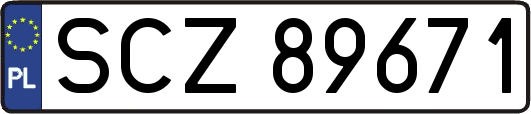 PL
SCZ 89671